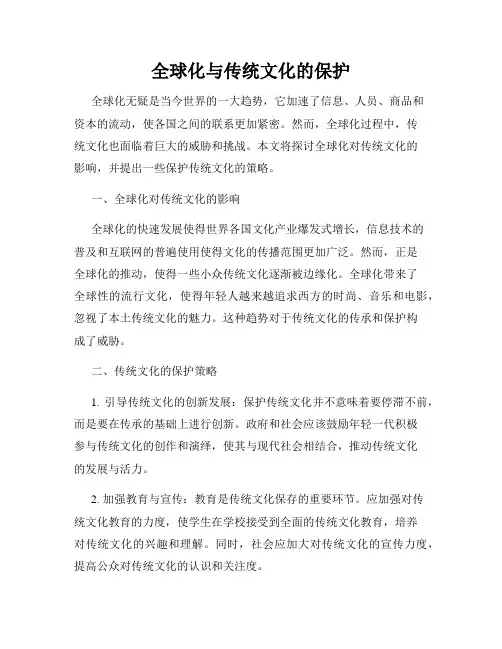 全球化与传统文化的保护

全球化无疑是当今世界的一大趋势，它加速了信息、人员、商品和资本的流动，使各国之间的联系更加紧密。然而，全球化过程中，传统文化也面临着巨大的威胁和挑战。本文将探讨全球化对传统文化的影响，并提出一些保护传统文化的策略。

一、全球化对传统文化的影响

全球化的快速发展使得世界各国文化产业爆发式增长，信息技术的普及和互联网的普遍使用使得文化的传播范围更加广泛。然而，正是全球化的推动，使得一些小众传统文化逐渐被边缘化。全球化带来了全球性的流行文化，使得年轻人越来越追求西方的时尚、音乐和电影，忽视了本土传统文化的魅力。这种趋势对于传统文化的传承和保护构成了威胁。

二、传统文化的保护策略

1. 引导传统文化的创新发展：保护传统文化并不意味着要停滞不前，而是要在传承的基础上进行创新。政府和社会应该鼓励年轻一代积极参与传统文化的创作和演绎，使其与现代社会相结合，推动传统文化的发展与活力。

2. 加强教育与宣传：教育是传统文化保存的重要环节。应加强对传统文化教育的力度，使学生在学校接受到全面的传统文化教育，培养对传统文化的兴趣和理解。同时，社会应加大对传统文化的宣传力度，提高公众对传统文化的认识和关注度。